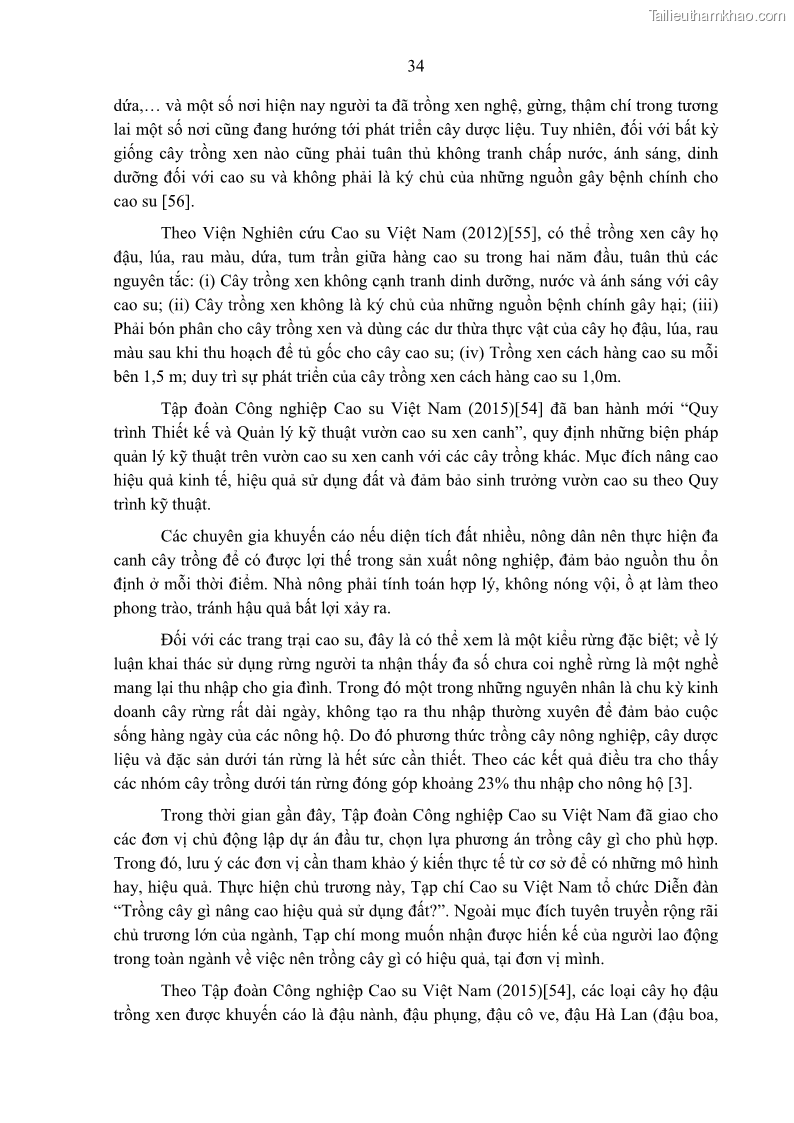 Tailieuthamkhao.com

34

dứa,… và một số nơi hiện nay người ta đã trồng xen nghệ, gừng, thậm chí trong tương lai một số nơi cũng đang hướng tới phát triển cây dược liệu. Tuy nhiên, đối với bất kỳ giống cây trồng xen nào cũng phải tuân thủ không tranh chấp nước, ánh sáng, dinh dưỡng đối với cao su và không phải là ký chủ của những nguồn gây bệnh chính cho cao su [56].

Theo Viện Nghiên cứu Cao su Việt Nam (2012)[55], có thể trồng xen cây họ đậu, lúa, rau màu, dứa, tum trần giữa hàng cao su trong hai năm đầu, tuân thủ các nguyên tắc: (i) Cây trồng xen không cạnh tranh dinh dưỡng, nước và ánh sáng với cây cao su; (ii) Cây trồng xen không là ký chủ của những nguồn bệnh chính gây hại; (iii) Phải bón phân cho cây trồng xen và dùng các dư thừa thực vật của cây họ đậu, lúa, rau màu sau khi thu hoạch để tủ gốc cho cây cao su; (iv) Trồng xen cách hàng cao su mỗi bên 1,5 m; duy trì sự phát triển của cây trồng xen cách hàng cao su 1,0m.

Tập đoàn Công nghiệp Cao su Việt Nam (2015)[54] đã ban hành mới “Quy trình Thiết kế và Quản lý kỹ thuật vườn cao su xen canh”, quy định những biện pháp quản lý kỹ thuật trên vườn cao su xen canh với các cây trồng khác. Mục đích nâng cao hiệu quả kinh tế, hiệu quả sử dụng đất và đảm bảo sinh trưởng vườn cao su theo Quy trình kỹ thuật.

Các chuyên gia khuyến cáo nếu diện tích đất nhiều, nông dân nên thực hiện đa canh cây trồng để có được lợi thế trong sản xuất nông nghiệp, đảm bảo nguồn thu ổn định ở mỗi thời điểm. Nhà nông phải tính toán hợp lý, không nóng vội, ồ ạt làm theo phong trào, tránh hậu quả bất lợi xảy ra.

Đối với các trang trại cao su, đây là có thể xem là một kiểu rừng đặc biệt; về lý luận khai thác sử dụng rừng người ta nhận thấy đa số chưa coi nghề rừng là một nghề mang lại thu nhập cho gia đình. Trong đó một trong những nguyên nhân là chu kỳ kinh doanh cây rừng rất dài ngày, không tạo ra thu nhập thường xuyên để đảm bảo cuộc sống hàng ngày của các nông hộ. Do đó phương thức trồng cây nông nghiệp, cây dược liệu và đặc sản dưới tán rừng là hết sức cần thiết. Theo các kết quả điều tra cho thấy các nhóm cây trồng dưới tán rừng đóng góp khoảng 23% thu nhập cho nông hộ [3].

Trong thời gian gần đây, Tập đoàn Công nghiệp Cao su Việt Nam đã giao cho các đơn vị chủ động lập dự án đầu tư, chọn lựa phương án trồng cây gì cho phù hợp. Trong đó, lưu ý các đơn vị cần tham khảo ý kiến thực tế từ cơ sở để có những mô hình hay, hiệu quả. Thực hiện chủ trương này, Tạp chí Cao su Việt Nam tổ chức Diễn đàn “Trồng cây gì nâng cao hiệu quả sử dụng đất?”. Ngoài mục đích tuyên truyền rộng rãi chủ trương lớn của ngành, Tạp chí mong muốn nhận được hiến kế của người lao động trong toàn ngành về việc nên trồng cây gì có hiệu quả, tại đơn vị mình.

Theo Tập đoàn Công nghiệp Cao su Việt Nam (2015)[54], các loại cây họ đậu trồng xen được khuyến cáo là đậu nành, đậu phụng, đậu cô ve, đậu Hà Lan (đậu boa,